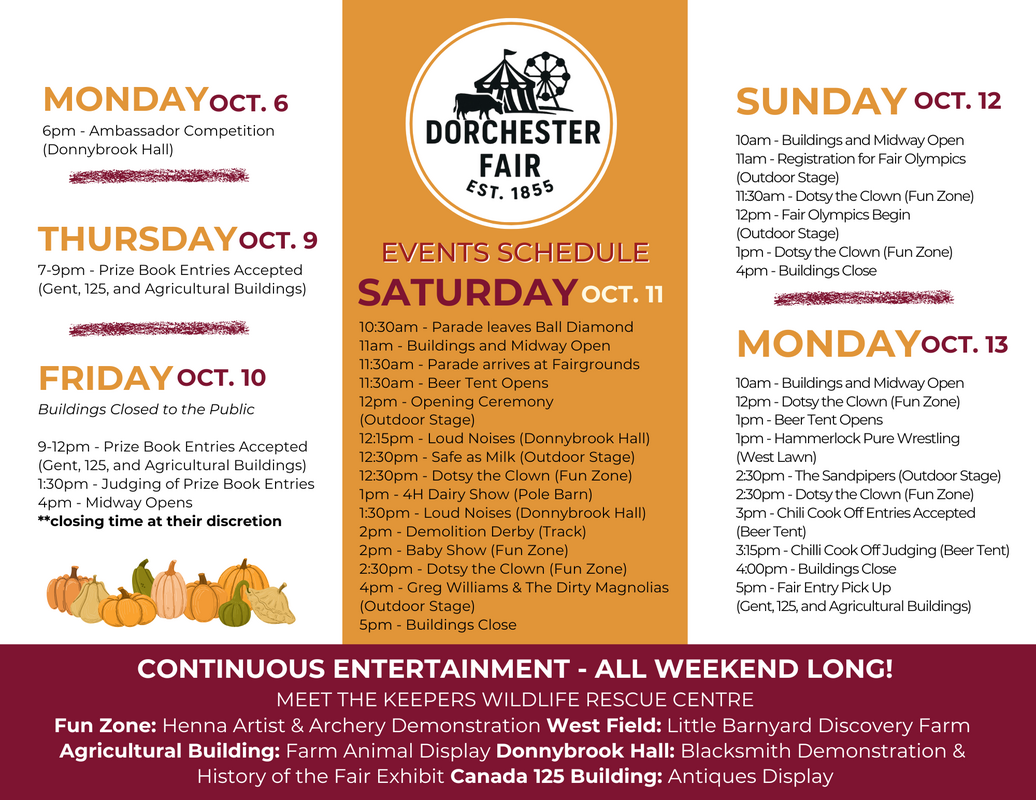 MONDAY OCT. 6
6pm - Ambassador Competition (Donnybrook Hall)

THURSDAY OCT. 9
7-9pm - Prize Book Entries Accepted (Gent, 125, and Agricultural Buildings)

FRIDAY OCT. 10
Buildings Closed to the Public

9-12pm - Prize Book Entries Accepted (Gent, 125, and Agricultural Buildings)
1:30pm - Judging of Prize Book Entries
4pm - Midway Opens
**closing time at their discretion

DORCHESTER FAIR
EST. 1855

EVENTS SCHEDULE
SATURDAY OCT. 11
10:30am - Parade leaves Ball Diamond
11am - Buildings and Midway Open
11:30am - Parade arrives at Fairgrounds
11:30am - Beer Tent Opens
12pm - Opening Ceremony (Outdoor Stage)
12:15pm - Loud Noises (Donnybrook Hall)
12:30pm - Safe as Milk (Outdoor Stage)
12:30pm - Dotsy the Clown (Fun Zone)
1pm - 4H Dairy Show (Pole Barn)
1:30pm - Loud Noises (Donnybrook Hall)
2pm - Demolition Derby (Track)
2pm - Baby Show (Fun Zone)
2:30pm - Dotsy the Clown (Fun Zone)
4pm - Greg Williams & The Dirty Magnolias (Outdoor Stage)
5pm - Buildings Close

SUNDAY OCT. 12
10am - Buildings and Midway Open
11am - Registration for Fair Olympics (Outdoor Stage)
11:30am - Dotsy the Clown (Fun Zone)
12pm - Fair Olympics Begin (Outdoor Stage)
1pm - Dotsy the Clown (Fun Zone)
4pm - Buildings Close

MONDAY OCT. 13
10am - Buildings and Midway Open
12pm - Dotsy the Clown (Fun Zone)
1pm - Beer Tent Opens
1pm - Hammerlock Pure Wrestling (West Lawn)
2:30pm - The Sandpipers (Outdoor Stage)
2:30pm - Dotsy the Clown (Fun Zone)
3pm - Chili Cook Off Entries Accepted (Beer Tent)
3:15pm - Chilli Cook Off Judging (Beer Tent)
4:00pm - Buildings Close
5pm - Fair Entry Pick Up (Gent, 125, and Agricultural Buildings)

CONTINUOUS ENTERTAINMENT - ALL WEEKEND LONG!
MEET THE KEEPERS WILDLIFE RESCUE CENTRE
Fun Zone: Henna Artist & Archery Demonstration West Field: Little Barnyard Discovery Farm
Agricultural Building: Farm Animal Display Donnybrook Hall: Blacksmith Demonstration & History of the Fair Exhibit Canada 125 Building: Antiques Display